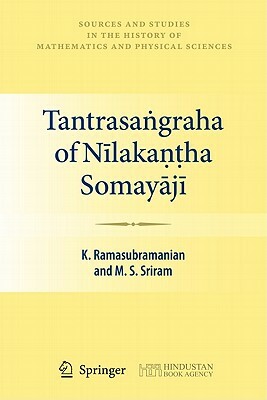 SOURCES AND STUDIES
IN THE HISTORY OF
MATHEMATICS AND PHYSICAL SCIENCES

Tantrasaṅgraha
of Nīlakaṇṭha
Somayājī

K. Ramasubramanian
and M. S. Sriram

Springer

HINDUSTAN
BOOK AGENCY